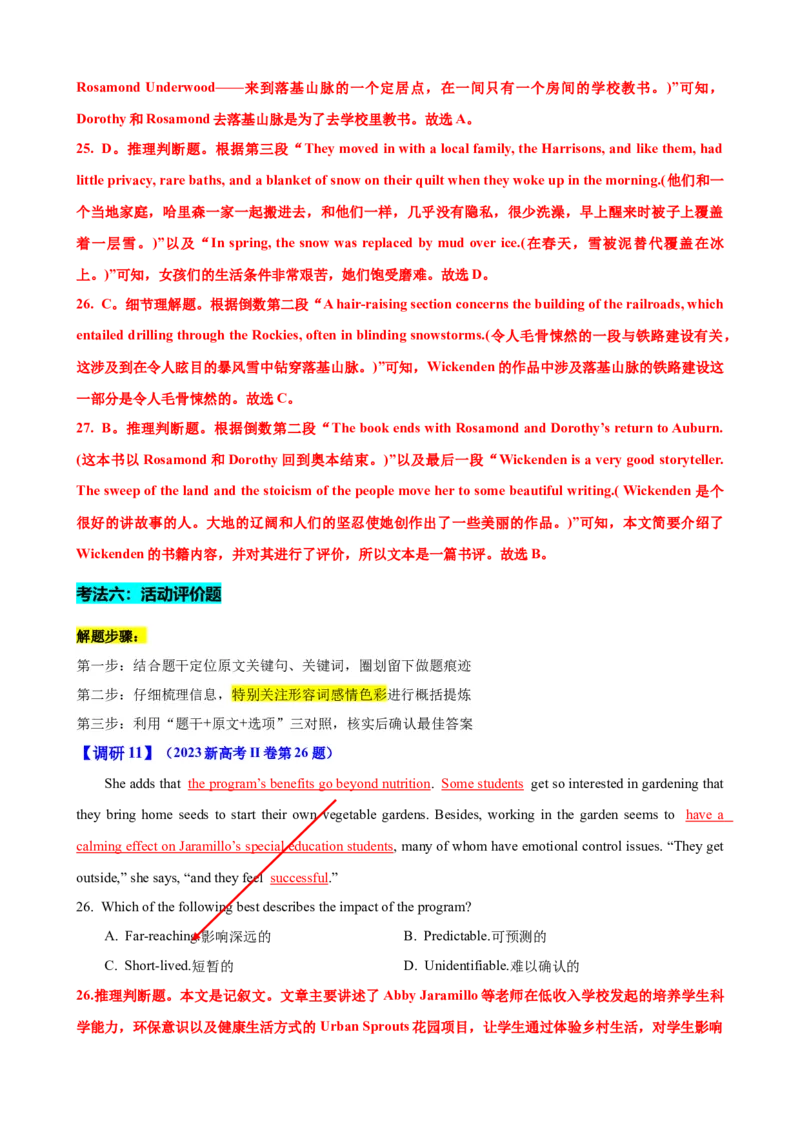 Rosamond Underwood——来到落基山脉的一个定居点，在一间只有一个房间的学校教书。)”可知，Dorothy 和 Rosamond 去落基山脉是为了去学校里教书。故选 A。

25. D。推理判断题。根据第三段“They moved in with a local family, the Harrisons, and like them, had little privacy, rare baths, and a blanket of snow on their quilt when they woke up in the morning.(他们和一个当地家庭，哈里森一家一起搬进去，和他们一样，几乎没有隐私，很少洗澡，早上醒来时被子上覆盖着一层雪。)”以及“In spring, the snow was replaced by mud over ice.(在春天，雪被泥替代覆盖在冰上。)”可知，女孩们的生活条件非常艰苦，她们饱受磨难。故选 D。

26. C。细节理解题。根据倒数第二段“A hair-raising section concerns the building of the railroads, which entailed drilling through the Rockies, often in blinding snowstorms.(令人毛骨悚然的一段与铁路建设有关，这涉及到在令人眩目的暴风雪中钻穿落基山脉。)”可知，Wickenden 的作品中涉及落基山脉的铁路建设这一部分是令人毛骨悚然的。故选 C。

27. B。推理判断题。根据倒数第二段“The book ends with Rosamond and Dorothy’s return to Auburn.(这本书以 Rosamond 和 Dorothy 回到奥本结束。)”以及最后一段“Wickenden is a very good storyteller. The sweep of the land and the stoicism of the people move her to some beautiful writing.( Wickenden 是个很好的讲故事的人。大地的辽阔和人们的坚忍使她创作出了一些美丽的作品。)”可知，本文简要介绍了 Wickenden 的书籍内容，并对其进行了评价，所以文本是一篇书评。故选 B。

考法六：活动评价题

解题步骤：

第一步：结合题干定位原文关键句、关键词，圈划留下做题痕迹

第二步：仔细梳理信息，特别关注形容词感情色彩进行概括提炼

第三步：利用“题干+原文+选项”三对照，核实后确认最佳答案

【调研 11】（2023 新高考 II 卷第 26 题）

She adds that the program’s benefits go beyond nutrition. Some students get so interested in gardening that they bring home seeds to start their own vegetable gardens. Besides, working in the garden seems to have a calming effect on Jaramillo’s special education students, many of whom have emotional control issues. “They get outside,” she says, “and they feel successful.”

26. Which of the following best describes the impact of the program?

A. Far-reaching.影响深远的 B. Predictable.可预测的

C. Short-lived.短暂的 D. Unidentifiable.难以确认的

26.推理判断题。本文是记叙文。文章主要讲述了 Abby Jaramillo 等老师在低收入学校发起的培养学生科学能力，环保意识以及健康生活方式的 Urban Sprouts 花园项目，让学生通过体验乡村生活，对学生影响